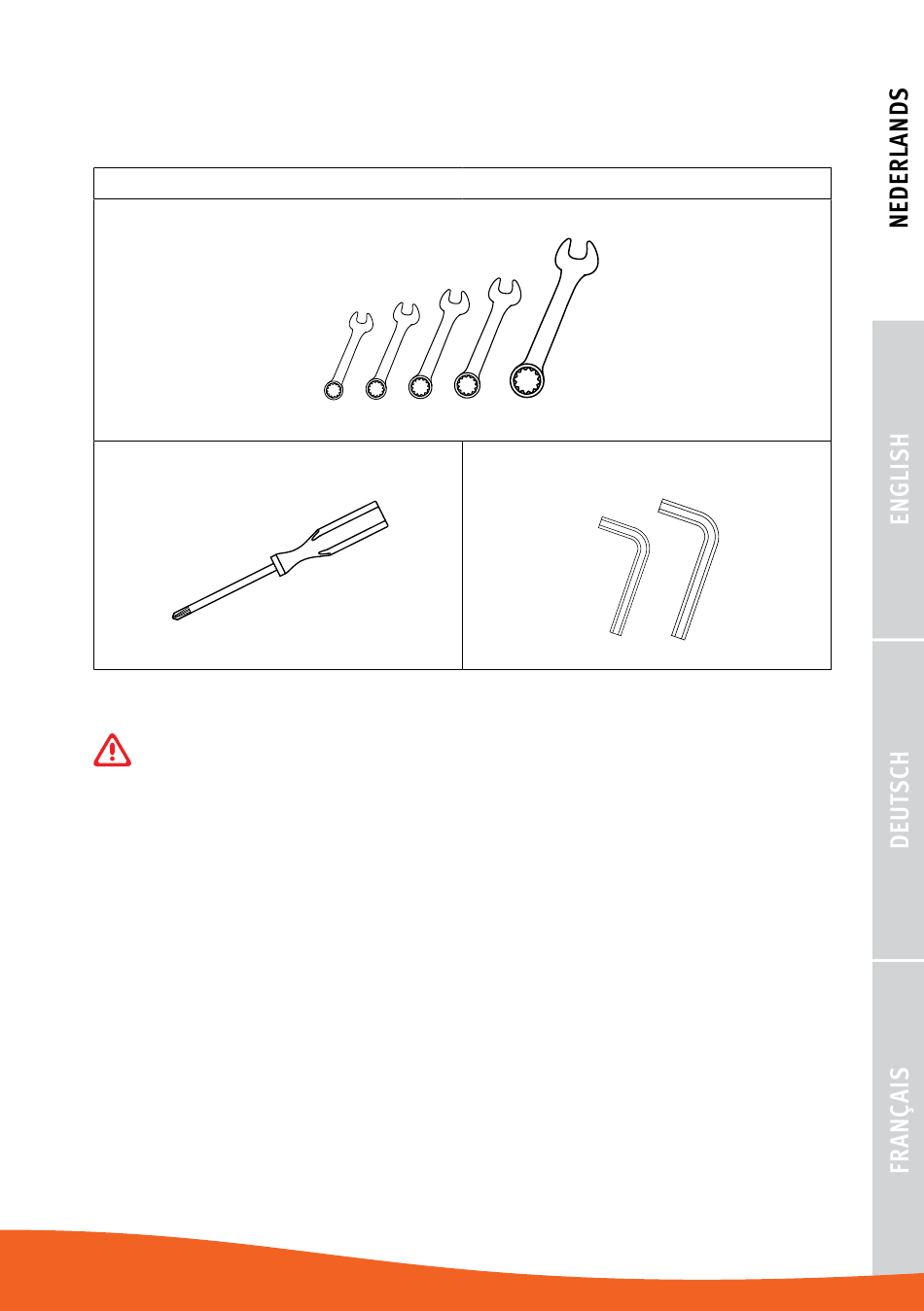 NEDERLANDS

ENGLISH

DEUTSCH

FRANÇAIS